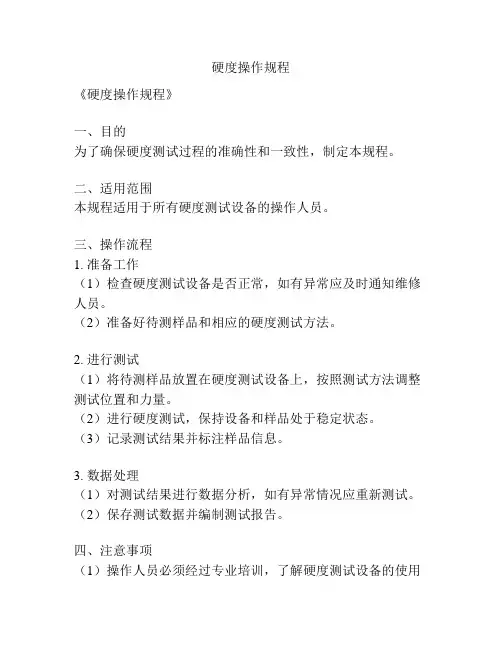 硬度操作规程

《硬度操作规程》

一、目的
为了确保硬度测试过程的准确性和一致性，制定本规程。

二、适用范围
本规程适用于所有硬度测试设备的操作人员。

三、操作流程
1. 准备工作
（1）检查硬度测试设备是否正常，如有异常应及时通知维修人员。
（2）准备好待测样品和相应的硬度测试方法。

2. 进行测试
（1）将待测样品放置在硬度测试设备上，按照测试方法调整测试位置和力量。
（2）进行硬度测试，保持设备和样品处于稳定状态。
（3）记录测试结果并标注样品信息。

3. 数据处理
（1）对测试结果进行数据分析，如有异常情况应重新测试。
（2）保存测试数据并编制测试报告。

四、注意事项
（1）操作人员必须经过专业培训，了解硬度测试设备的使用